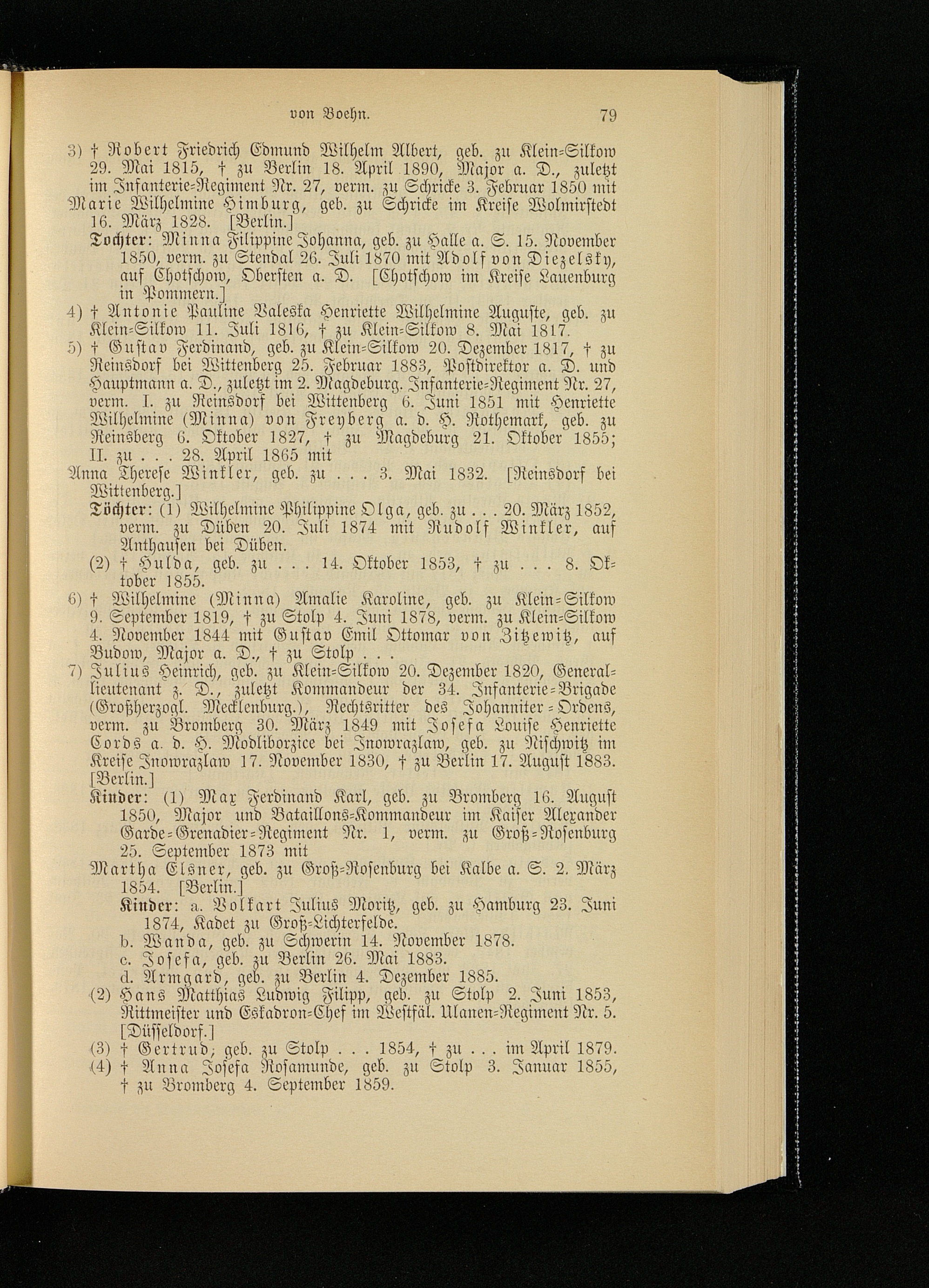 von Boehn. 79

3) † Robert Friedrich Edmund Wilhelm Albert, geb. zu Klein-Silkow 29. Mai 1815, † zu Berlin 18. April 1890, Major a. D., zuletzt im Infanterie-Regiment Nr. 27, verm. zu Schricke 3. Februar 1850 mit

Marie Wilhelmine Himburg, geb. zu Schricke im Kreise Wolmirstedt 16. März 1828. [Berlin.]

Tochter: Minna Filippine Johanna, geb. zu Halle a. S. 15. November 1850, verm. zu Stendal 26. Juli 1870 mit Adolf von Diezelsky, auf Chotschow, Obersten a. D. [Chotschow im Kreise Lauenburg in Pommern.]

4) † Antonie Pauline Valeska Henriette Wilhelmine Auguste, geb. zu Klein-Silkow 11. Juli 1816, † zu Klein-Silkow 8. Mai 1817.

5) † Gustav Ferdinand, geb. zu Klein-Silkow 20. Dezember 1817, † zu Reinsdorf bei Wittenberg 25. Februar 1883, Postdirektor a. D. und Hauptmann a. D., zuletzt im 2. Magdeburg. Infanterie-Regiment Nr. 27, verm. I. zu Reinsdorf bei Wittenberg 6. Juni 1851 mit Henriette Wilhelmine (Minna) von Freyberg a. d. H. Rothemark, geb. zu Reinsberg 6. Oktober 1827, † zu Magdeburg 21. Oktober 1855; II. zu . . . 28. April 1865 mit

Anna Therese Winkler, geb. zu . . . 3. Mai 1832. [Reinsdorf bei Wittenberg.]

Töchter: (1) Wilhelmine Philippine Olga, geb. zu . . . 20. März 1852, verm. zu Düben 20. Juli 1874 mit Rudolf Winkler, auf Anthausen bei Düben.

(2) † Hulda, geb. zu . . . 14. Oktober 1853, † zu . . . 8. Oktober 1855.

6) † Wilhelmine (Minna) Amalie Karoline, geb. zu Klein-Silkow 9. September 1819, † zu Stolp 4. Juni 1878, verm. zu Klein-Silkow 4. November 1844 mit Gustav Emil Ottomar von Zitzewitz, auf Budow, Major a. D., † zu Stolp . . .

7) Julius Heinrich, geb. zu Klein-Silkow 20. Dezember 1820, Generallieutenant z. D., zuletzt Kommandeur der 34. Infanterie-Brigade (Großherzogl. Mecklenburg.), Rechtsritter des Johanniter-Ordens, verm. zu Bromberg 30. März 1849 mit Josefa Louise Henriette Cords a. d. H. Modliborzice bei Inowrazlaw, geb. zu Nischwitz im Kreise Inowrazlaw 17. November 1830, † zu Berlin 17. August 1883. [Berlin.]

Kinder: (1) Max Ferdinand Karl, geb. zu Bromberg 16. August 1850, Major und Bataillons-Kommandeur im Kaiser Alexander Garde-Grenadier-Regiment Nr. 1, verm. zu Groß-Rosenburg 25. September 1873 mit

Martha Elsner, geb. zu Groß-Rosenburg bei Kalbe a. S. 2. März 1854. [Berlin.]

Kinder: a. Volkart Julius Moritz, geb. zu Hamburg 23. Juni 1874, Kadet zu Groß-Lichterfelde.

b. Wanda, geb. zu Schwerin 14. November 1878.

c. Josefa, geb. zu Berlin 26. Mai 1883.

d. Armgard, geb. zu Berlin 4. Dezember 1885.

(2) Hans Matthias Ludwig Filipp, geb. zu Stolp 2. Juni 1853, Rittmeister und Eskadron-Chef im Westfäl. Ulanen-Regiment Nr. 5. [Düsseldorf.]

(3) † Gertrud, geb. zu Stolp . . . 1854, † zu . . . im April 1879.

(4) † Anna Josefa Rosamunde, geb. zu Stolp 3. Januar 1855, † zu Bromberg 4. September 1859.